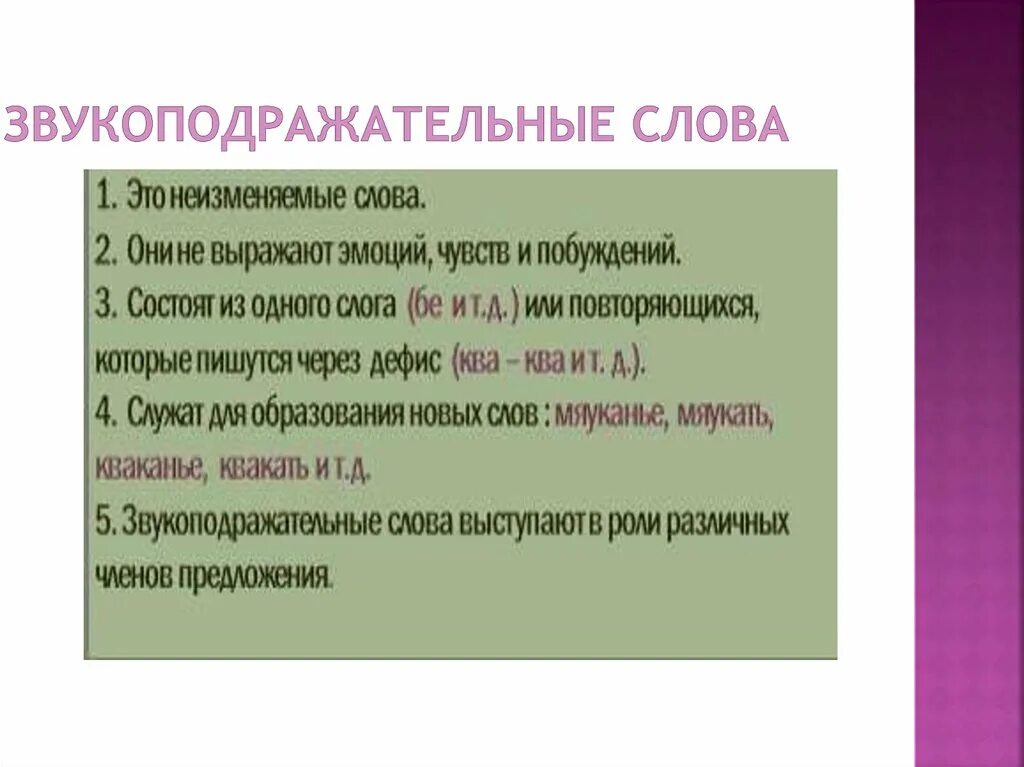 ЗВУКОПОДРАЖАТЕЛЬНЫЕ СЛОВА

1. Это неизменяемые слова.

2. Они не выражают эмоций, чувств и побуждений.

3. Состоят из одного слога (бе и т.д.) или повторяющихся, которые пишутся через дефис (ква – ква и т. д.).

4. Служат для образования новых слов : мяуканье, мяукать, кваканье, квакать и т.д.

5. Звукоподражательные слова выступают в роли различных членов предложения.